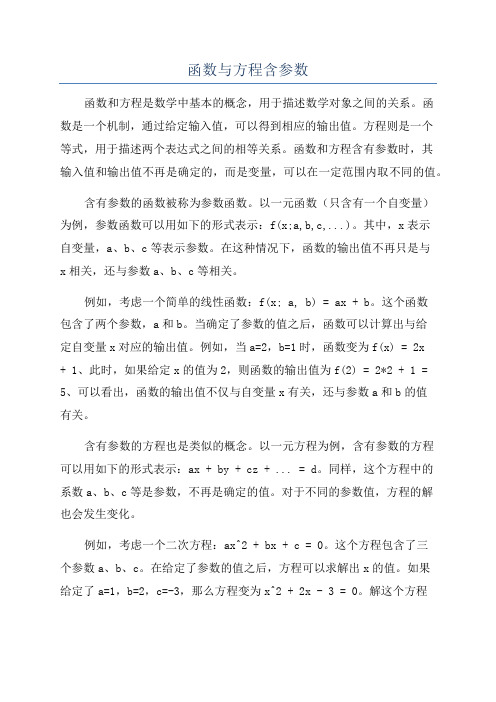 函数与方程含参数

函数和方程是数学中基本的概念，用于描述数学对象之间的关系。函数是一个机制，通过给定输入值，可以得到相应的输出值。方程则是一个等式，用于描述两个表达式之间的相等关系。函数和方程含有参数时，其输入值和输出值不再是确定的，而是变量，可以在一定范围内取不同的值。

含有参数的函数被称为参数函数。以一元函数（只含有一个自变量）为例，参数函数可以用如下的形式表示：f(x;a,b,c,...)。其中，x 表示自变量，a、b、c 等表示参数。在这种情况下，函数的输出值不再只是与 x 相关，还与参数 a、b、c 等相关。

例如，考虑一个简单的线性函数：f(x; a, b) = ax + b。这个函数包含了两个参数，a 和 b。当确定了参数的值之后，函数可以计算出与给定自变量 x 对应的输出值。例如，当 a=2，b=1 时，函数变为 f(x) = 2x + 1、此时，如果给定 x 的值为 2，则函数的输出值为 f(2) = 2*2 + 1 = 5、可以看出，函数的输出值不仅与自变量 x 有关，还与参数 a 和 b 的值有关。

含有参数的方程也是类似的概念。以一元方程为例，含有参数的方程可以用如下的形式表示：ax + by + cz + ... = d。同样，这个方程中的系数 a、b、c 等是参数，不再是确定的值。对于不同的参数值，方程的解也会发生变化。

例如，考虑一个二次方程：ax^2 + bx + c = 0。这个方程包含了三个参数 a、b、c。在给定了参数的值之后，方程可以求解出 x 的值。如果给定了 a=1，b=2，c=-3，那么方程变为 x^2 + 2x - 3 = 0。解这个方程